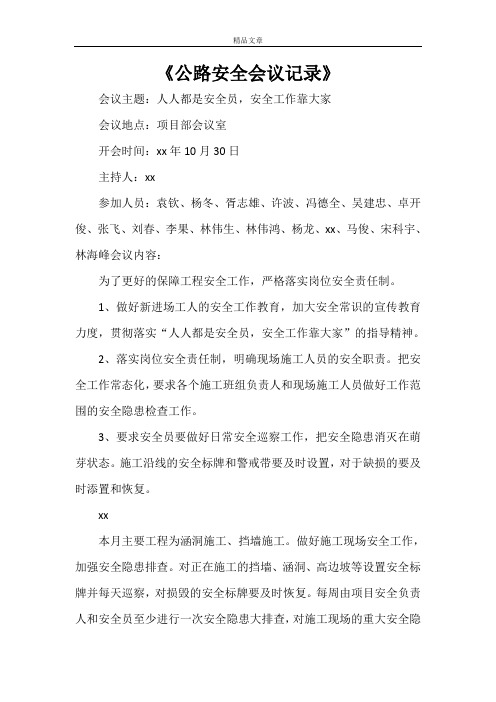 精品文章

《公路安全会议记录》

会议主题：人人都是安全员，安全工作靠大家

会议地点：项目部会议室

开会时间：xx 年 10 月 30 日

主持人：xx

参加人员：袁钦、杨冬、胥志雄、许波、冯德全、吴建忠、卓开俊、张飞、刘春、李果、林伟生、林伟鸿、杨龙、xx、马俊、宋科宇、林海峰会议内容：

为了更好的保障工程安全工作，严格落实岗位安全责任制。

1、做好新进场工人的安全工作教育，加大安全常识的宣传教育力度，贯彻落实“人人都是安全员，安全工作靠大家”的指导精神。

2、落实岗位安全责任制，明确现场施工人员的安全职责。把安全工作常态化，要求各个施工班组负责人和现场施工人员做好工作范围的安全隐患检查工作。

3、要求安全员要做好日常安全巡察工作，把安全隐患消灭在萌芽状态。施工沿线的安全标牌和警戒带要及时设置，对于缺损的要及时添置和恢复。

xx

本月主要工程为涵洞施工、挡墙施工。做好施工现场安全工作，加强安全隐患排查。对正在施工的挡墙、涵洞、高边坡等设置安全标牌并每天巡察，对损毁的安全标牌要及时恢复。每周由项目安全负责人和安全员至少进行一次安全隐患大排查，对施工现场的重大安全隐